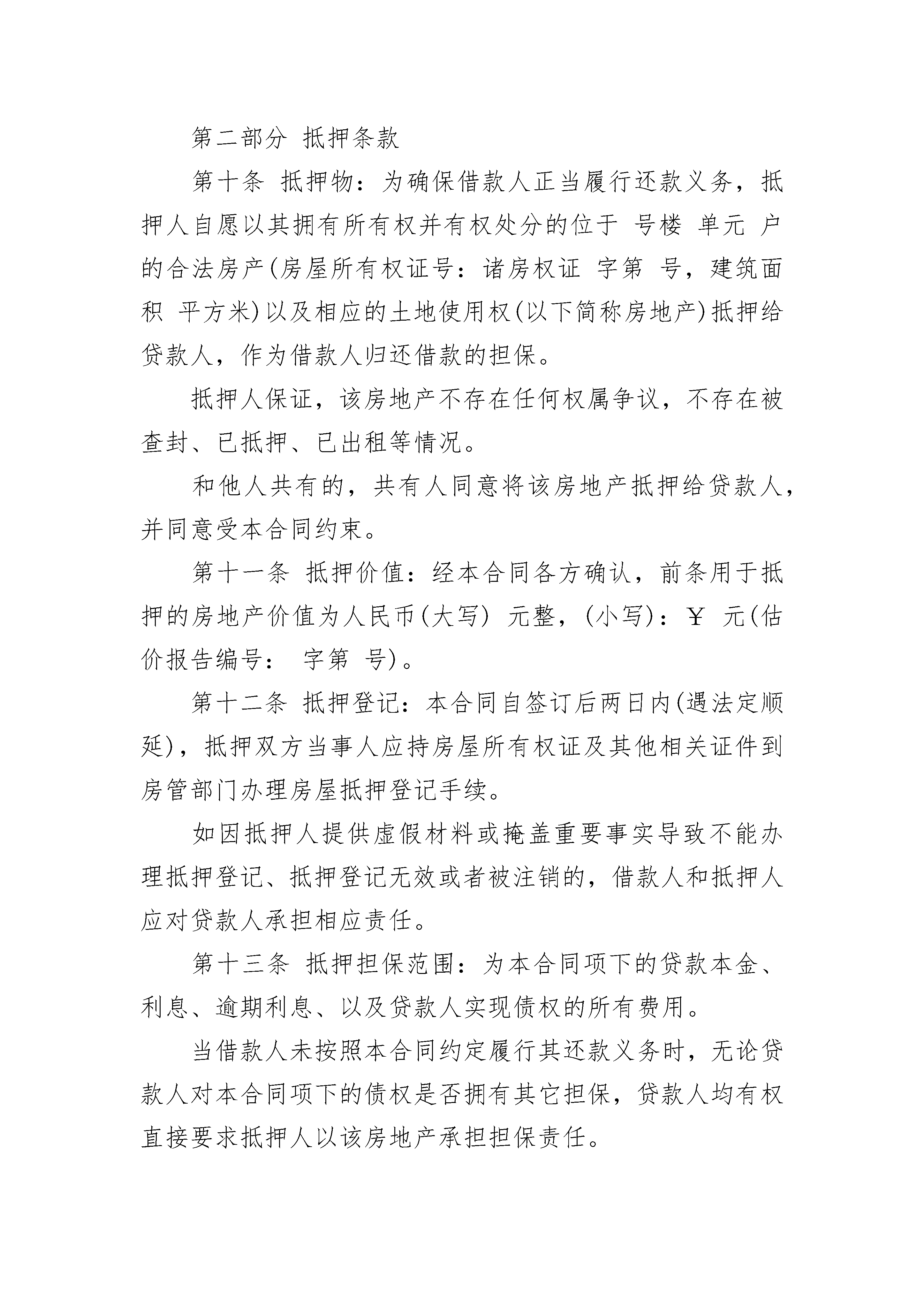 第二部分 抵押条款

第十条 抵押物：为确保借款人正当履行还款义务，抵押人自愿以其拥有所有权并有权处分的位于 号楼 单元 户的合法房产(房屋所有权证号：诸房权证 字第 号，建筑面积 平方米)以及相应的土地使用权(以下简称房地产)抵押给贷款人，作为借款人归还借款的担保。

抵押人保证，该房地产不存在任何权属争议，不存在被查封、已抵押、已出租等情况。

和他人共有的，共有人同意将该房地产抵押给贷款人，并同意受本合同约束。

第十一条 抵押价值：经本合同各方确认，前条用于抵押的房地产价值为人民币(大写) 元整，(小写)：￥ 元(估价报告编号： 字第 号)。

第十二条 抵押登记：本合同自签订后两日内(遇法定顺延)，抵押双方当事人应持房屋所有权证及其他相关证件到房管部门办理房屋抵押登记手续。

如因抵押人提供虚假材料或掩盖重要事实导致不能办理抵押登记、抵押登记无效或者被注销的，借款人和抵押人应对贷款人承担相应责任。

第十三条 抵押担保范围：为本合同项下的贷款本金、利息、逾期利息、以及贷款人实现债权的所有费用。

当借款人未按照本合同约定履行其还款义务时，无论贷款人对本合同项下的债权是否拥有其它担保，贷款人均有权直接要求抵押人以该房地产承担担保责任。